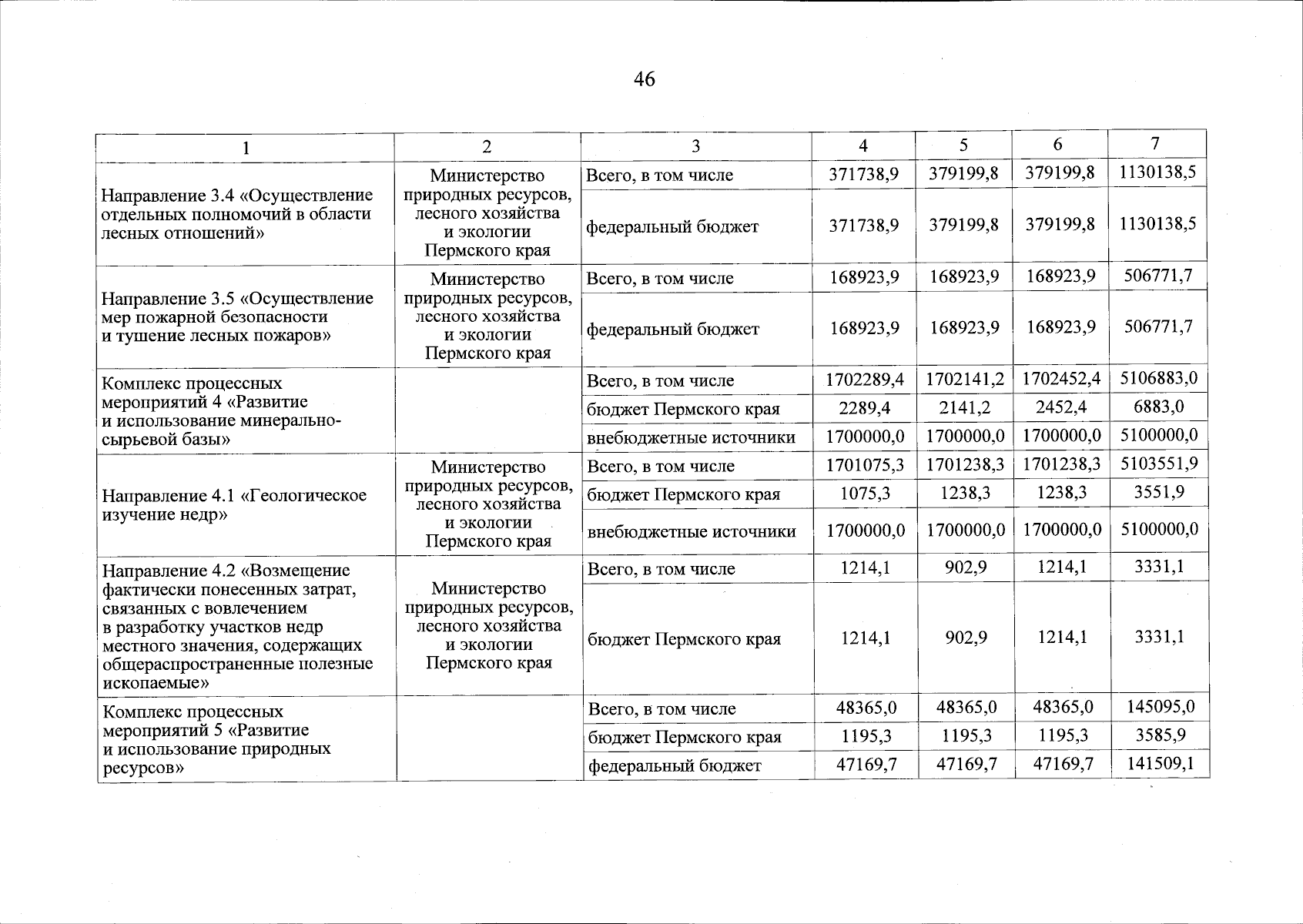 46

| 1 | 2 | 3 | 4 | 5 | 6 | 7 |
|---|---|---|---|---|---|---|
| Направление 3.4 «Осуществление отдельных полномочий в области лесных отношений» | Министерство природных ресурсов, лесного хозяйства и экологии Пермского края | Всего, в том числе | 371738,9 | 379199,8 | 379199,8 | 1130138,5 |
| | | федеральный бюджет | 371738,9 | 379199,8 | 379199,8 | 1130138,5 |
| Направление 3.5 «Осуществление мер пожарной безопасности и тушение лесных пожаров» | Министерство природных ресурсов, лесного хозяйства и экологии Пермского края | Всего, в том числе | 168923,9 | 168923,9 | 168923,9 | 506771,7 |
| | | федеральный бюджет | 168923,9 | 168923,9 | 168923,9 | 506771,7 |
| Комплекс процессных мероприятий 4 «Развитие и использование минерально-сырьевой базы» | | Всего, в том числе | 1702289,4 | 1702141,2 | 1702452,4 | 5106883,0 |
| | | бюджет Пермского края | 2289,4 | 2141,2 | 2452,4 | 6883,0 |
| | | внебюджетные источники | 1700000,0 | 1700000,0 | 1700000,0 | 5100000,0 |
| Направление 4.1 «Геологическое изучение недр» | Министерство природных ресурсов, лесного хозяйства и экологии Пермского края | Всего, в том числе | 1701075,3 | 1701238,3 | 1701238,3 | 5103551,9 |
| | | бюджет Пермского края | 1075,3 | 1238,3 | 1238,3 | 3551,9 |
| | | внебюджетные источники | 1700000,0 | 1700000,0 | 1700000,0 | 5100000,0 |
| Направление 4.2 «Возмещение фактически понесенных затрат, связанных с вовлечением в разработку участков недр местного значения, содержащих общераспространенные полезные ископаемые» | Министерство природных ресурсов, лесного хозяйства и экологии Пермского края | Всего, в том числе | 1214,1 | 902,9 | 1214,1 | 3331,1 |
| | | бюджет Пермского края | 1214,1 | 902,9 | 1214,1 | 3331,1 |
| Комплекс процессных мероприятий 5 «Развитие и использование природных ресурсов» | | Всего, в том числе | 48365,0 | 48365,0 | 48365,0 | 145095,0 |
| | | бюджет Пермского края | 1195,3 | 1195,3 | 1195,3 | 3585,9 |
| | | федеральный бюджет | 47169,7 | 47169,7 | 47169,7 | 141509,1 |